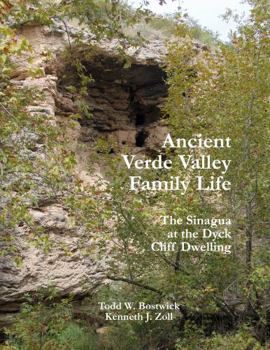 Ancient Verde Valley Family Life

The Sinagua at the Dyck Cliff Dwelling

Todd W. Bostwick
Kenneth J. Zoll